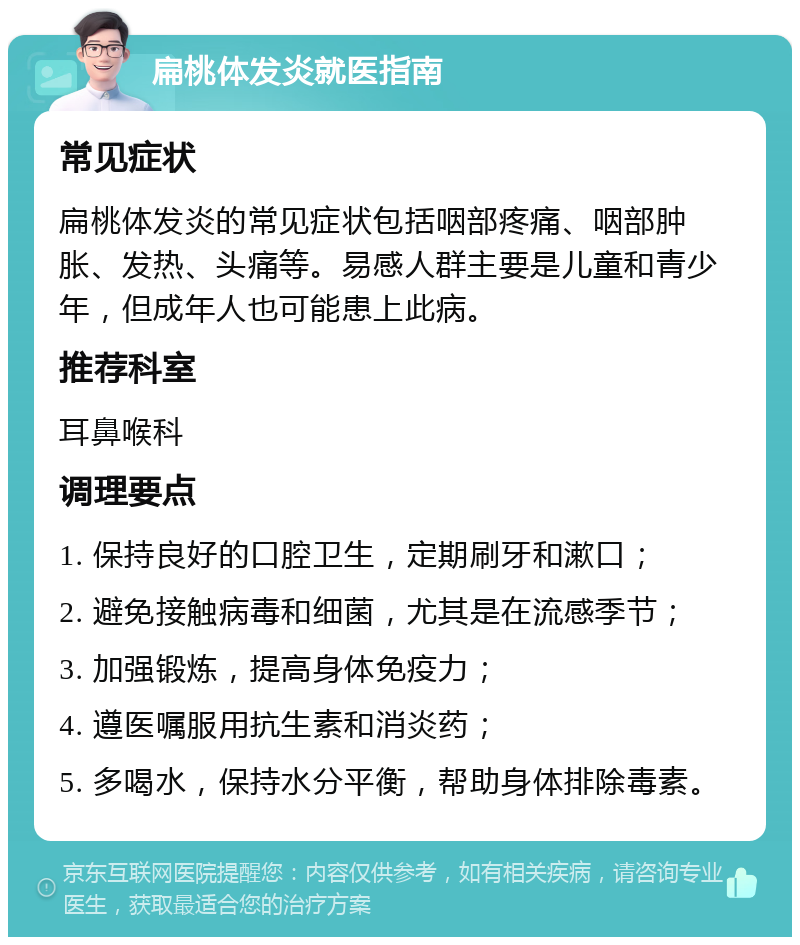 扁桃体发炎就医指南

常见症状

扁桃体发炎的常见症状包括咽部疼痛、咽部肿胀、发热、头痛等。易感人群主要是儿童和青少年，但成年人也可能患上此病。

推荐科室

耳鼻喉科

调理要点

1. 保持良好的口腔卫生，定期刷牙和漱口；

2. 避免接触病毒和细菌，尤其是在流感季节；

3. 加强锻炼，提高身体免疫力；

4. 遵医嘱服用抗生素和消炎药；

5. 多喝水，保持水分平衡，帮助身体排除毒素。

京东互联网医院提醒您：内容仅供参考，如有相关疾病，请咨询专业医生，获取最适合您的治疗方案